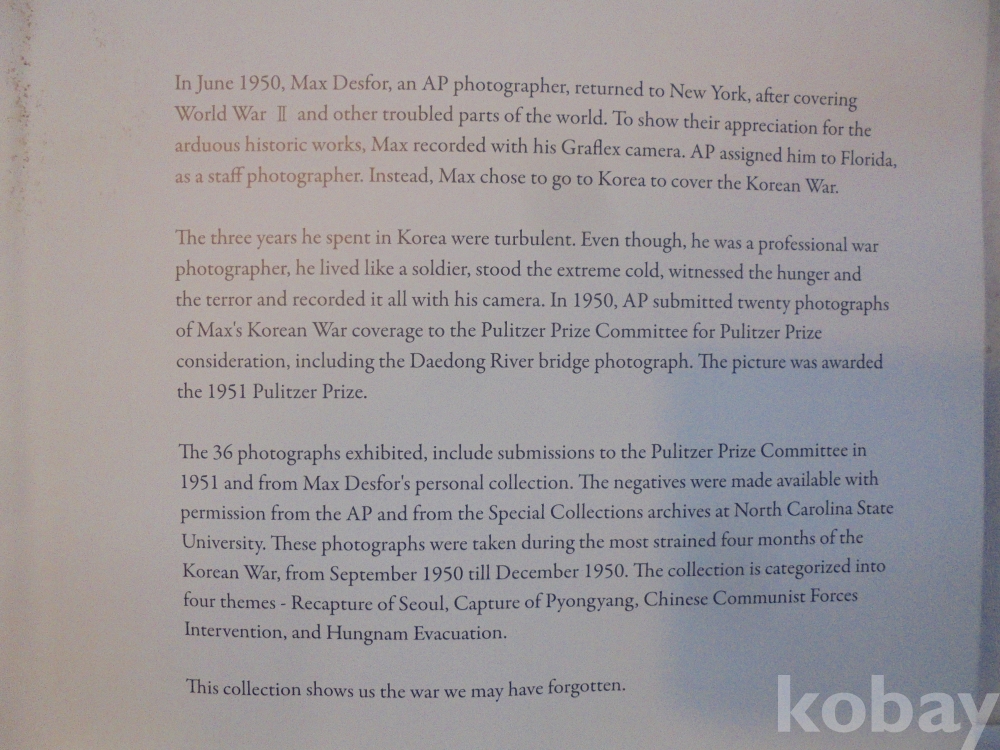 In June 1950, Max Desfor, an AP photographer, returned to New York, after covering World War Ⅱ and other troubled parts of the world. To show their appreciation for the arduous historic works, Max recorded with his Graflex camera. AP assigned him to Florida, as a staff photographer. Instead, Max chose to go to Korea to cover the Korean War.

The three years he spent in Korea were turbulent. Even though, he was a professional war photographer, he lived like a soldier, stood the extreme cold, witnessed the hunger and the terror and recorded it all with his camera. In 1950, AP submitted twenty photographs of Max's Korean War coverage to the Pulitzer Prize Committee for Pulitzer Prize consideration, including the Daedong River bridge photograph. The picture was awarded the 1951 Pulitzer Prize.

The 36 photographs exhibited, include submissions to the Pulitzer Prize Committee in 1951 and from Max Desfor's personal collection. The negatives were made available with permission from the AP and from the Special Collections archives at North Carolina State University. These photographs were taken during the most strained four months of the Korean War, from September 1950 till December 1950. The collection is categorized into four themes - Recapture of Seoul, Capture of Pyongyang, Chinese Communist Forces Intervention, and Hungnam Evacuation.

This collection shows us the war we may have forgotten.

kobay